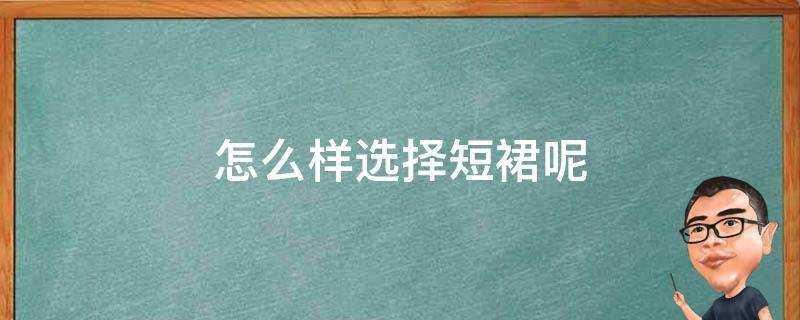 怎么样选择短裙呢